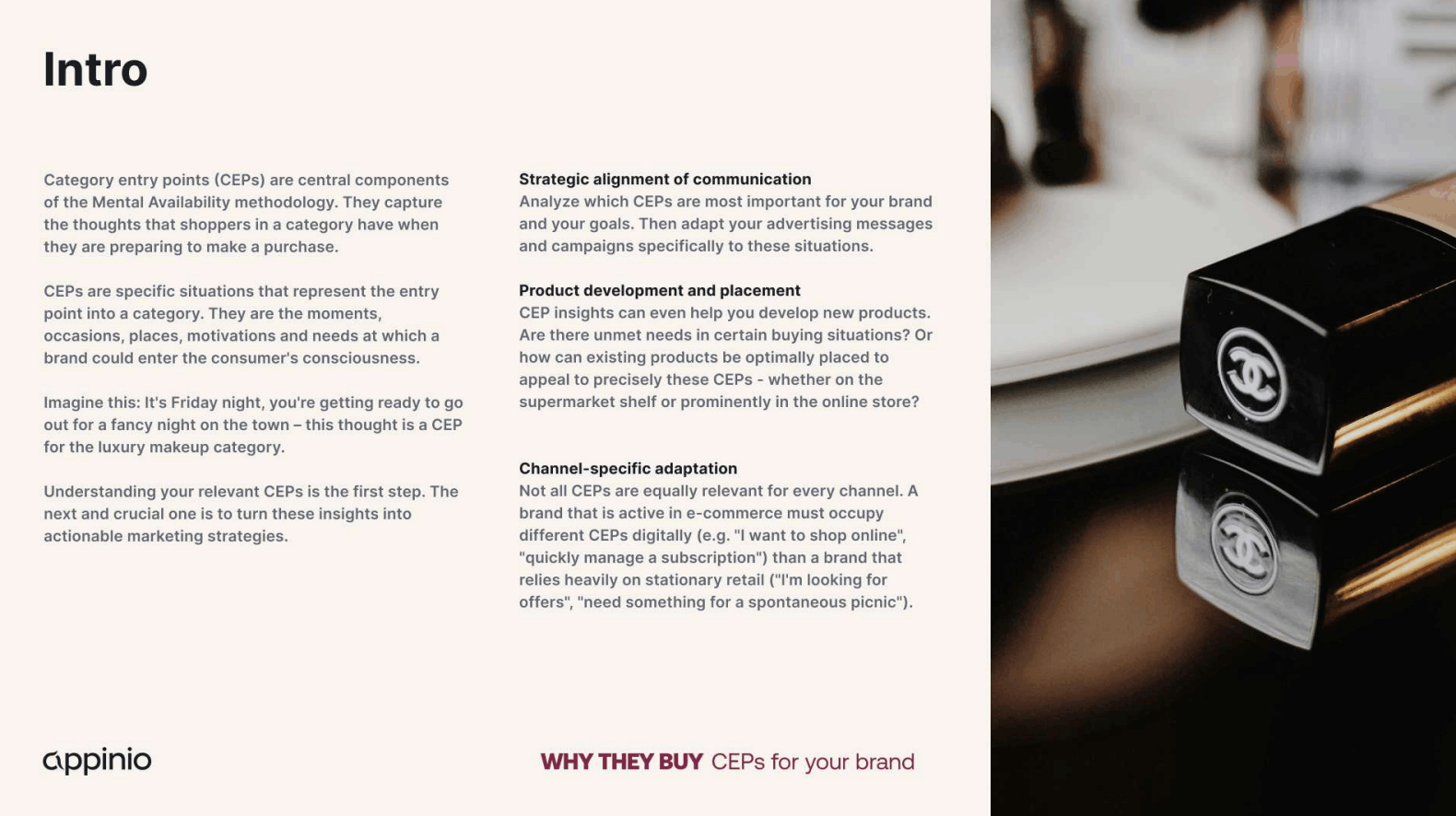 Intro

Category entry points (CEPs) are central components of the Mental Availability methodology. They capture the thoughts that shoppers in a category have when they are preparing to make a purchase.

CEPs are specific situations that represent the entry point into a category. They are the moments, occasions, places, motivations and needs at which a brand could enter the consumer's consciousness.

Imagine this: It's Friday night, you're getting ready to go out for a fancy night on the town – this thought is a CEP for the luxury makeup category.

Understanding your relevant CEPs is the first step. The next and crucial one is to turn these insights into actionable marketing strategies.

Strategic alignment of communication
Analyze which CEPs are most important for your brand and your goals. Then adapt your advertising messages and campaigns specifically to these situations.

Product development and placement
CEP insights can even help you develop new products. Are there unmet needs in certain buying situations? Or how can existing products be optimally placed to appeal to precisely these CEPs - whether on the supermarket shelf or prominently in the online store?

Channel-specific adaptation
Not all CEPs are equally relevant for every channel. A brand that is active in e-commerce must occupy different CEPs digitally (e.g. "I want to shop online", "quickly manage a subscription") than a brand that relies heavily on stationary retail ("I'm looking for offers", "need something for a spontaneous picnic").

appinio

WHY THEY BUY CEPs for your brand